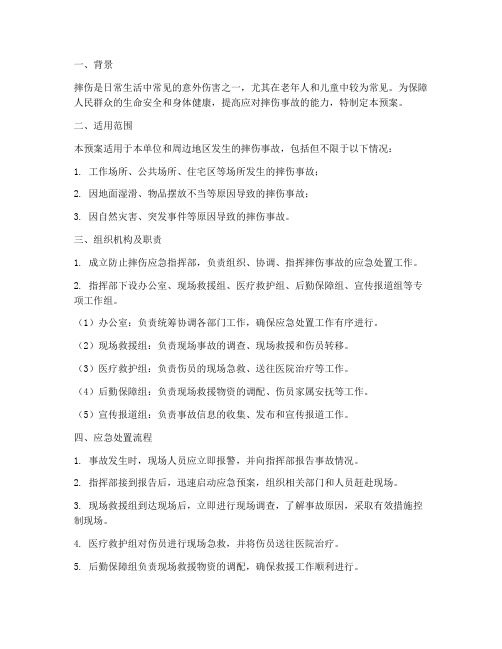 一、背景

摔伤是日常生活中常见的意外伤害之一，尤其在老年人和儿童中较为常见。为保障人民群众的生命安全和身体健康，提高应对摔伤事故的能力，特制定本预案。

二、适用范围

本预案适用于本单位和周边地区发生的摔伤事故，包括但不限于以下情况：

1. 工作场所、公共场所、住宅区等场所发生的摔伤事故；

2. 因地面湿滑、物品摆放不当等原因导致的摔伤事故；

3. 因自然灾害、突发事件等原因导致的摔伤事故。

三、组织机构及职责

1. 成立防止摔伤应急指挥部，负责组织、协调、指挥摔伤事故的应急处置工作。

2. 指挥部下设办公室、现场救援组、医疗救护组、后勤保障组、宣传报道组等专项工作组。

（1）办公室：负责统筹协调各部门工作，确保应急处置工作有序进行。

（2）现场救援组：负责现场事故的调查、现场救援和伤员转移。

（3）医疗救护组：负责伤员的现场急救、送往医院治疗等工作。

（4）后勤保障组：负责现场救援物资的调配、伤员家属安抚等工作。

（5）宣传报道组：负责事故信息的收集、发布和宣传报道工作。

四、应急处置流程

1. 事故发生时，现场人员应立即报警，并向指挥部报告事故情况。

2. 指挥部接到报告后，迅速启动应急预案，组织相关部门和人员赶赴现场。

3. 现场救援组到达现场后，立即进行现场调查，了解事故原因，采取有效措施控制现场。

4. 医疗救护组对伤员进行现场急救，并将伤员送往医院治疗。

5. 后勤保障组负责现场救援物资的调配，确保救援工作顺利进行。